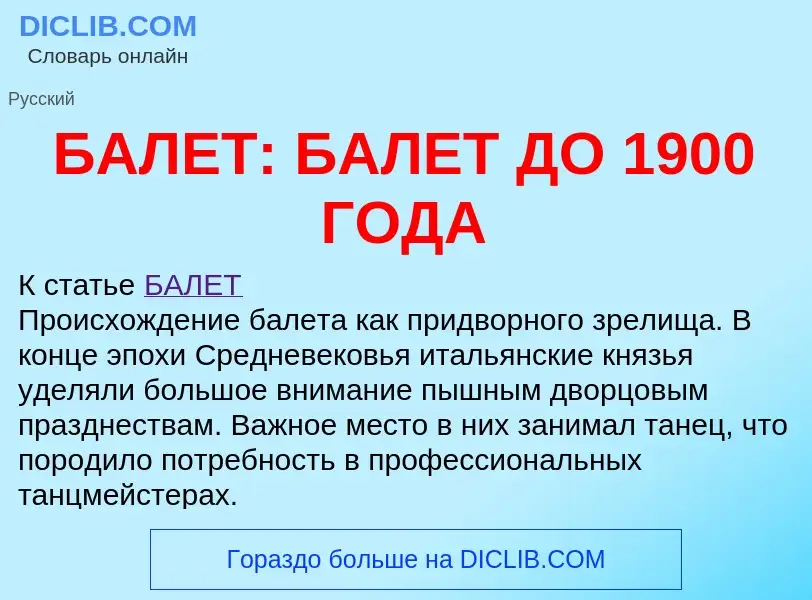 DICLIB.COM
Словарь онлайн

Русский

БАЛЕТ: БАЛЕТ ДО 1900 ГОДА

К статье БАЛЕТ
Происхождение балета как придворного зрелища. В конце эпохи Средневековья итальянские князья уделяли большое внимание пышным дворцовым празднествам. Важное место в них занимал танец, что породило потребность в профессиональных танцмейстерах.

Гораздо больше на DICLIB.COM